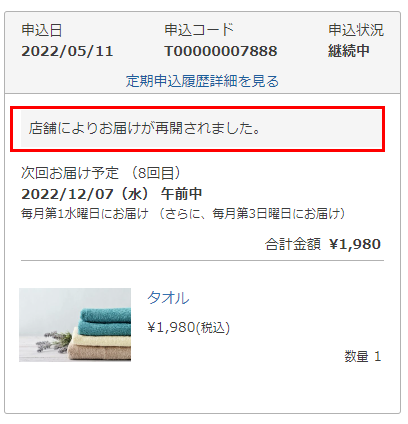 申込日
2022/05/11

申込コード
T00000007888

申込状況
継続中

定期申込履歴詳細を見る

店舗によりお届けが再開されました。

次回お届け予定 （8回目）
2022/12/07（水） 午前中
毎月第1水曜日にお届け （さらに、毎月第3日曜日にお届け）

合計金額 ¥1,980

タオル
¥1,980(税込)

数量 1